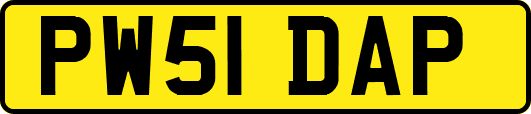 PW51 DAP